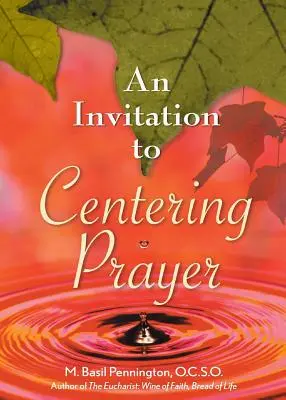 An Invitation to Centering Prayer

M. Basil Pennington, O.C.S.O.
Author of The Eucharist: Wine of Faith, Bread of Life